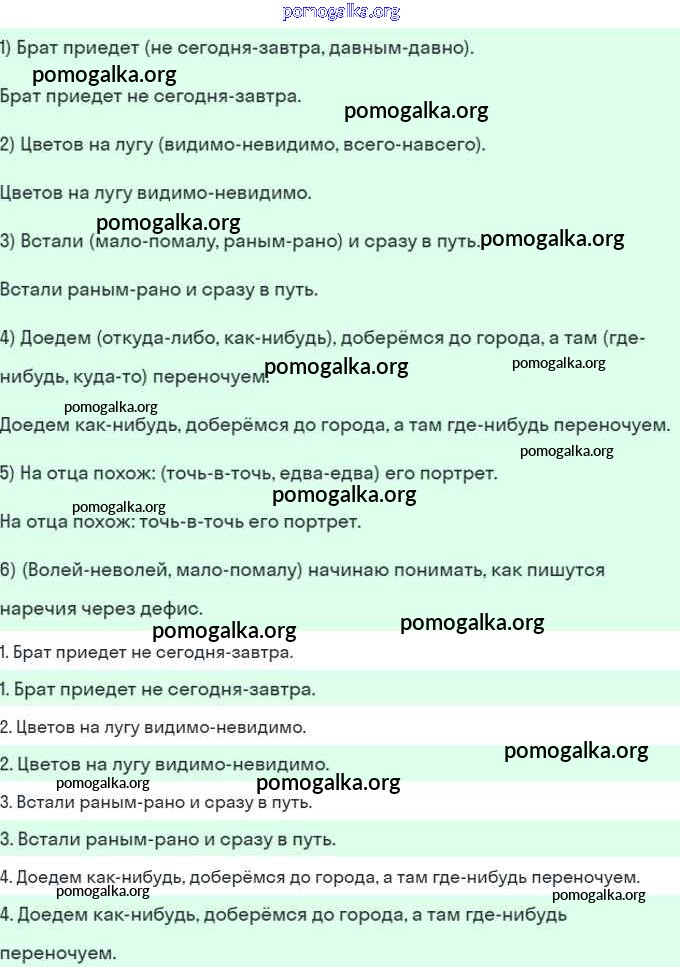 pomogalka.org

1) Брат приедет (не сегодня-завтра, давным-давно).

pomogalka.org

Брат приедет не сегодня-завтра.

pomogalka.org

2) Цветов на лугу (видимо-невидимо, всего-навсего).

Цветов на лугу видимо-невидимо.

pomogalka.org

3) Встали (мало-помалу, раным-рано) и сразу в путь. pomogalka.org

Встали раным-рано и сразу в путь.

4) Доедем (откуда-либо, как-нибудь), доберёмся до города, а там (где-нибудь, куда-то) переночуем.

pomogalka.org

pomogalka.org

pomogalka.org

Доедем как-нибудь, доберёмся до города, а там где-нибудь переночуем.

pomogalka.org

5) На отца похож: (точь-в-точь, едва-едва) его портрет.

pomogalka.org

pomogalka.org

На отца похож: точь-в-точь его портрет.

6) (Волей-неволей, мало-помалу) начинаю понимать, как пишутся наречия через дефис.

pomogalka.org

pomogalka.org

1. Брат приедет не сегодня-завтра.

1. Брат приедет не сегодня-завтра.

2. Цветов на лугу видимо-невидимо.

2. Цветов на лугу видимо-невидимо.

pomogalka.org

pomogalka.org

pomogalka.org

3. Встали раным-рано и сразу в путь.

3. Встали раным-рано и сразу в путь.

4. Доедем как-нибудь, доберёмся до города, а там где-нибудь переночуем.

pomogalka.org

pomogalka.org

4. Доедем как-нибудь, доберёмся до города, а там где-нибудь переночуем.